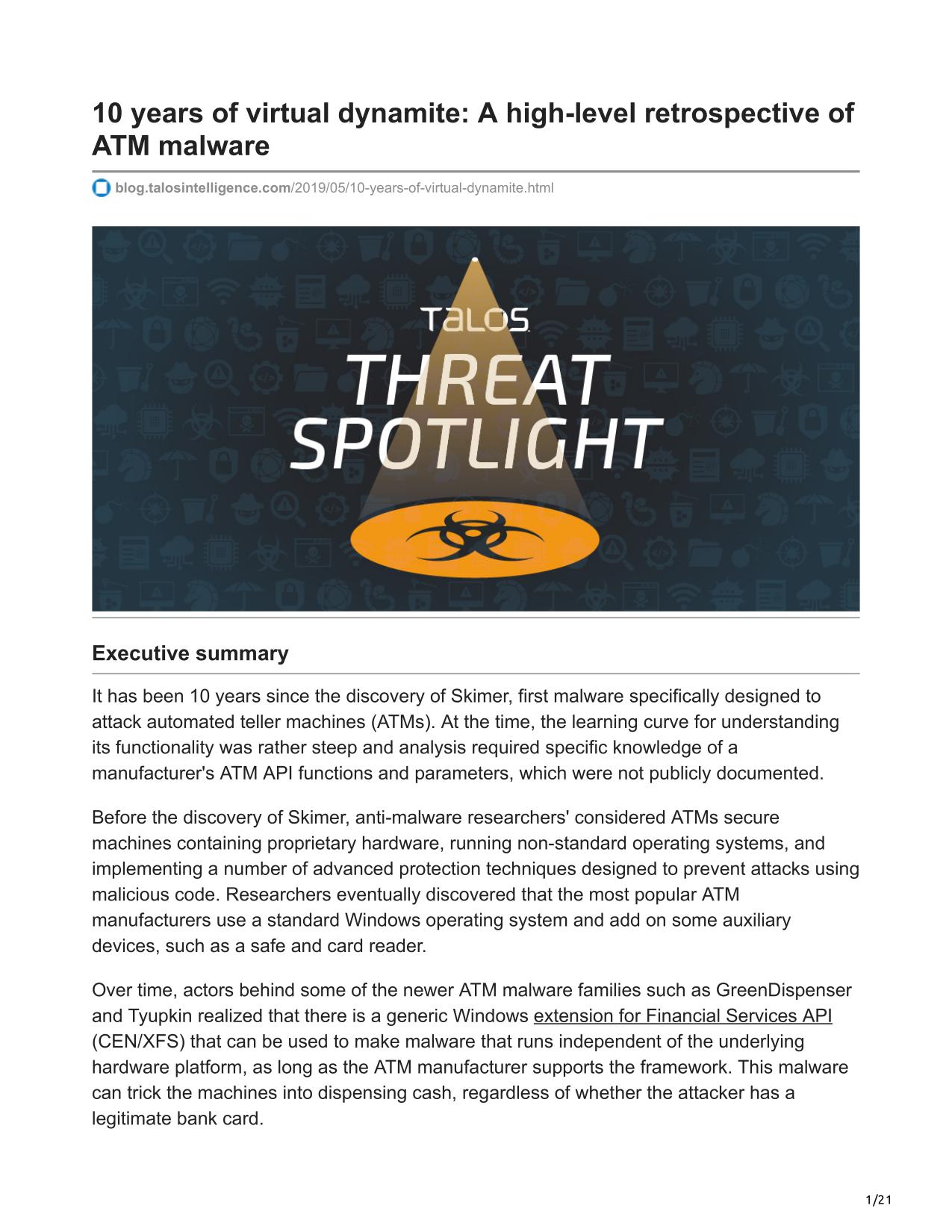 10 years of virtual dynamite: A high-level retrospective of ATM malware

blog.talosintelligence.com/2019/05/10-years-of-virtual-dynamite.html

TALOS
THREAT
SPOTLIGHT

Executive summary

It has been 10 years since the discovery of Skimer, first malware specifically designed to attack automated teller machines (ATMs). At the time, the learning curve for understanding its functionality was rather steep and analysis required specific knowledge of a manufacturer's ATM API functions and parameters, which were not publicly documented.

Before the discovery of Skimer, anti-malware researchers' considered ATMs secure machines containing proprietary hardware, running non-standard operating systems, and implementing a number of advanced protection techniques designed to prevent attacks using malicious code. Researchers eventually discovered that the most popular ATM manufacturers use a standard Windows operating system and add on some auxiliary devices, such as a safe and card reader.

Over time, actors behind some of the newer ATM malware families such as GreenDispenser and Tyupkin realized that there is a generic Windows extension for Financial Services API (CEN/XFS) that can be used to make malware that runs independent of the underlying hardware platform, as long as the ATM manufacturer supports the framework. This malware can trick the machines into dispensing cash, regardless of whether the attacker has a legitimate bank card.

1/21